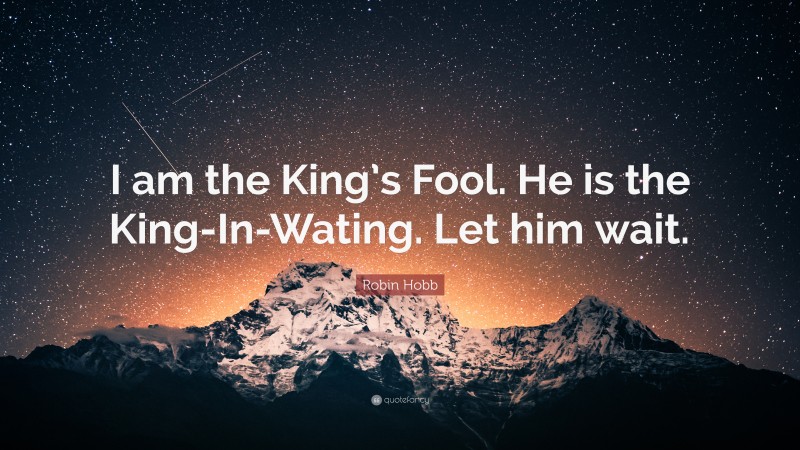 I am the King's Fool. He is the King-In-Wating. Let him wait.

Robin Hobb

quotefancy